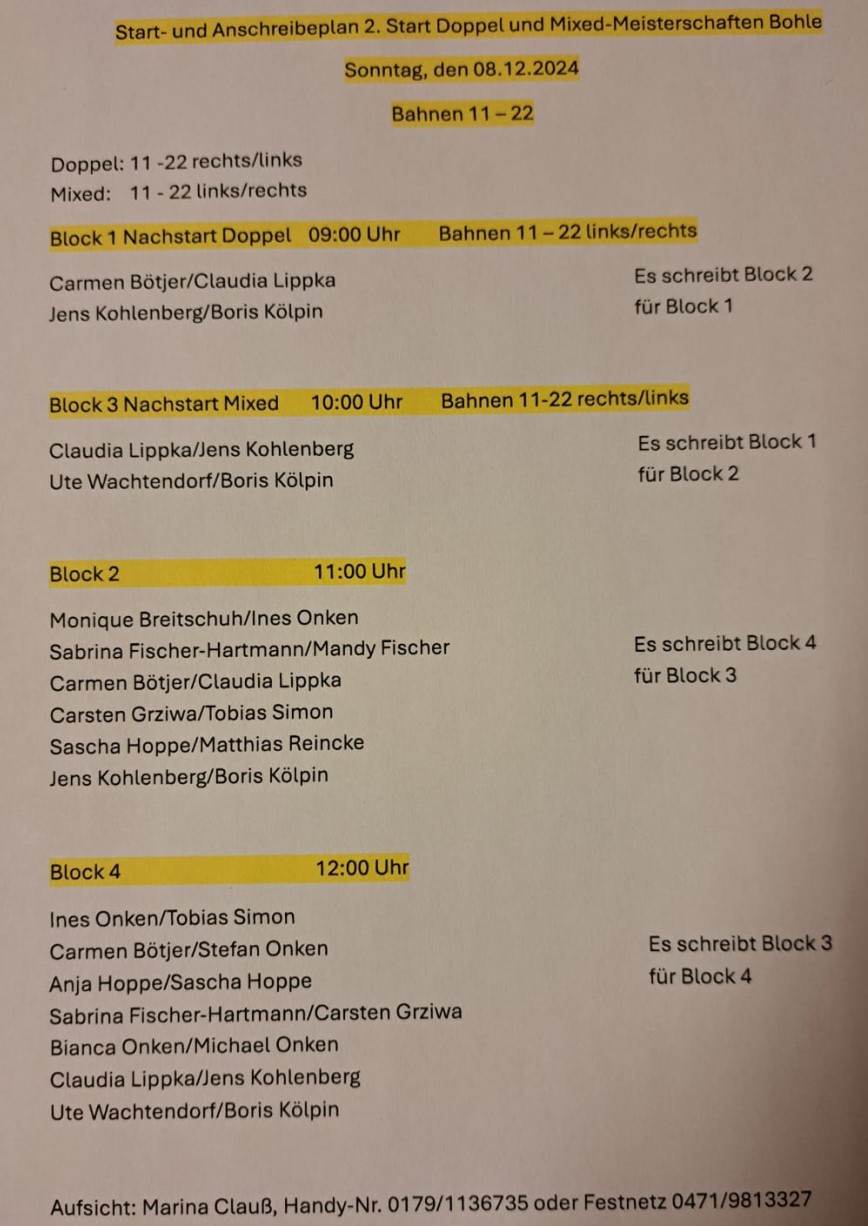 Start- und Anschreibeplan 2. Start Doppel und Mixed-Meisterschaften Bohle

Sonntag, den 08.12.2024

Bahnen 11 – 22

Doppel: 11 -22 rechts/links
Mixed: 11 - 22 links/rechts

Block 1 Nachstart Doppel 09:00 Uhr Bahnen 11 – 22 links/rechts

Carmen Bötjer/Claudia Lippka
Jens Kohlenberg/Boris Kölpin

Es schreibt Block 2 für Block 1

Block 3 Nachstart Mixed 10:00 Uhr Bahnen 11-22 rechts/links

Claudia Lippka/Jens Kohlenberg
Ute Wachtendorf/Boris Kölpin

Es schreibt Block 1 für Block 2

Block 2 11:00 Uhr

Monique Breitschuh/Ines Onken
Sabrina Fischer-Hartmann/Mandy Fischer
Carmen Bötjer/Claudia Lippka
Carsten Grziwa/Tobias Simon
Sascha Hoppe/Matthias Reincke
Jens Kohlenberg/Boris Kölpin

Es schreibt Block 4 für Block 3

Block 4 12:00 Uhr

Ines Onken/Tobias Simon
Carmen Bötjer/Stefan Onken
Anja Hoppe/Sascha Hoppe
Sabrina Fischer-Hartmann/Carsten Grziwa
Bianca Onken/Michael Onken
Claudia Lippka/Jens Kohlenberg
Ute Wachtendorf/Boris Kölpin

Es schreibt Block 3 für Block 4

Aufsicht: Marina Clauß, Handy-Nr. 0179/1136735 oder Festnetz 0471/9813327